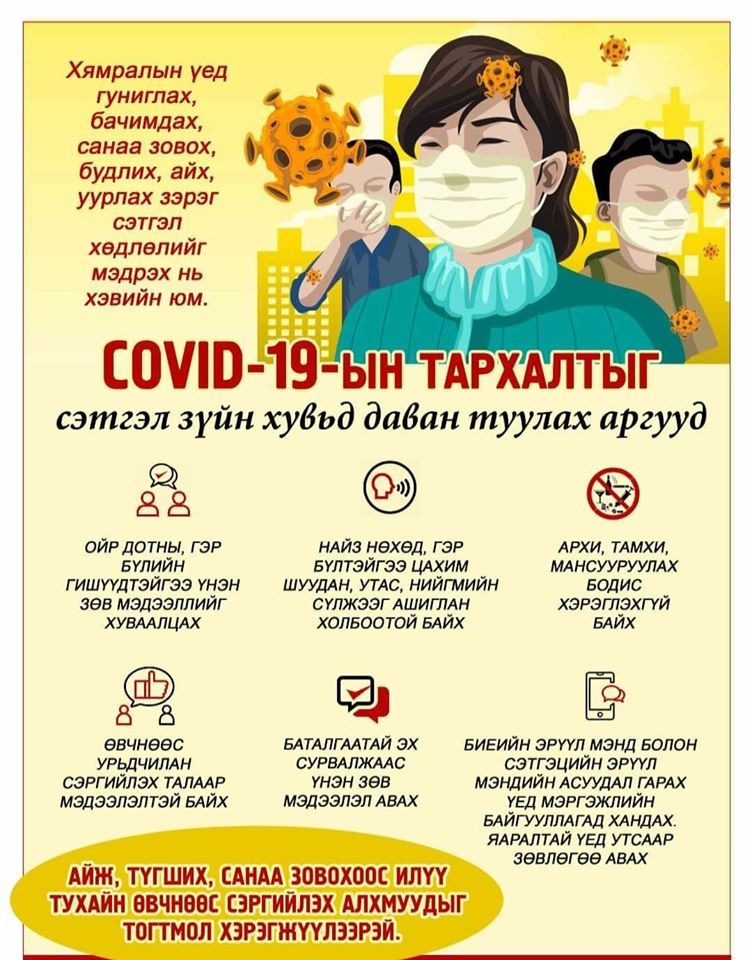 Хямралын үед гуниглах, бачимдах, санаа зовох, будлих, айх, уурлах зэрэг сэтгэл хөдлөлийг мэдрэх нь хэвийн юм.

COVID-19-ЫН ТАРХАЛТЫГ
сэтгэл зүйн хувьд даван туулах аргууд

ОЙР ДОТНЫ, ГЭР БҮЛИЙН ГИШҮҮДТЭЙГЭЭ ҮНЭН ЗӨВ МЭДЭЭЛЛИЙГ ХУВААЛЦАХ

НАЙЗ НӨХӨД, ГЭР БҮЛТЭЙГЭЭ ЦАХИМ ШУУДАН, УТАС, НИЙГМИЙН СҮЛЖЭЭГ АШИГЛАН ХОЛБООТОЙ БАЙХ

АРХИ, ТАМХИ, МАНСУУРУУЛАХ БОДИС ХЭРЭГЛЭХГҮЙ БАЙХ

ӨВЧНӨӨС УРЬДЧИЛАН СЭРГИЙЛЭХ ТАЛААР МЭДЭЭЛЭЛТЭЙ БАЙХ

БАТАЛГААТАЙ ЭХ СУРВАЛЖААС ҮНЭН ЗӨВ МЭДЭЭЛЭЛ АВАХ

БИЕИЙН ЭРҮҮЛ МЭНД БОЛОН СЭТГЭЦИЙН ЭРҮҮЛ МЭНДИЙН АСУУДАЛ ГАРАХ ҮЕД МЭРГЭЖЛИЙН БАЙГУУЛЛАГАД ХАНДАХ. ЯАРАЛТАЙ ҮЕД УТСААР ЗӨВЛӨГӨӨ АВАХ

АЙЖ, ТҮГШИХ, САНАА ЗОВОХООС ИЛҮҮ ТУХАЙН ӨВЧНӨӨС СЭРГИЙЛЭХ АЛХМУУДЫГ ТОГТМОЛ ХЭРЭГЖҮҮЛЭЭРЭЙ.